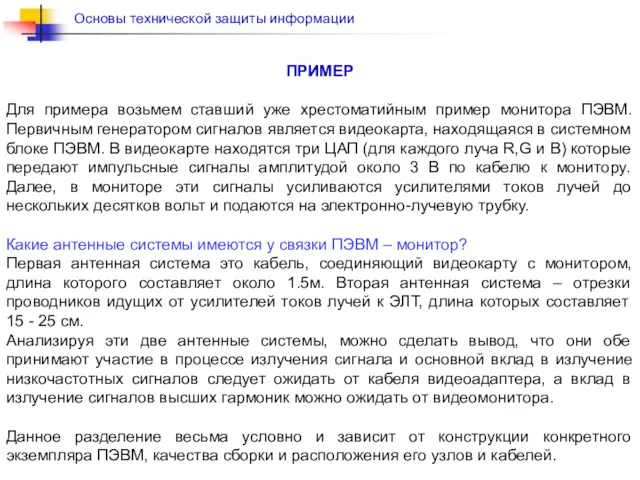 Основы технической защиты информации

ПРИМЕР

Для примера возьмем ставший уже хрестоматийным пример монитора ПЭВМ. Первичным генератором сигналов является видеокарта, находящаяся в системном блоке ПЭВМ. В видеокарте находятся три ЦАП (для каждого луча R,G и B) которые передают импульсные сигналы амплитудой около 3 В по кабелю к монитору. Далее, в мониторе эти сигналы усиливаются усилителями токов лучей до нескольких десятков вольт и подаются на электронно-лучевую трубку.

Какие антенные системы имеются у связки ПЭВМ – монитор?
Первая антенная система это кабель, соединяющий видеокарту с монитором, длина которого составляет около 1.5м. Вторая антенная система – отрезки проводников идущих от усилителей токов лучей к ЭЛТ, длина которых составляет 15 - 25 см.
Анализируя эти две антенные системы, можно сделать вывод, что они обе принимают участие в процессе излучения сигнала и основной вклад в излучение низкочастотных сигналов следует ожидать от кабеля видеоадаптера, а вклад в излучение сигналов высших гармоник можно ожидать от видеомонитора.

Данное разделение весьма условно и зависит от конструкции конкретного экземпляра ПЭВМ, качества сборки и расположения его узлов и кабелей.